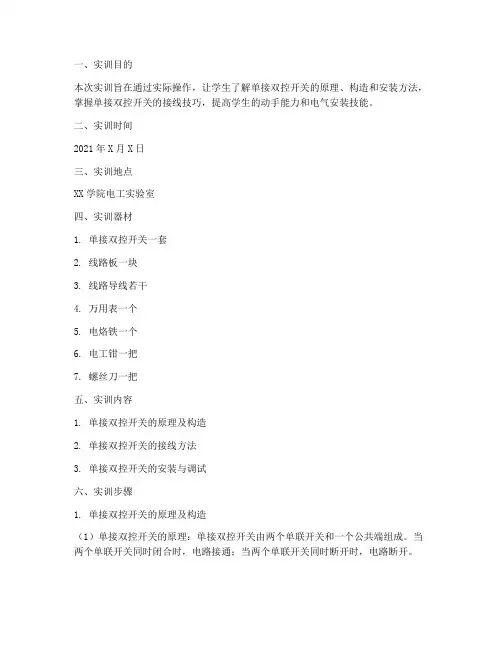 一、实训目的

本次实训旨在通过实际操作，让学生了解单接双控开关的原理、构造和安装方法，掌握单接双控开关的接线技巧，提高学生的动手能力和电气安装技能。

二、实训时间

2021 年 X 月 X 日

三、实训地点

XX 学院电工实验室

四、实训器材

1. 单接双控开关一套

2. 线路板一块

3. 线路导线若干

4. 万用表一个

5. 电烙铁一个

6. 电工钳一把

7. 螺丝刀一把

五、实训内容

1. 单接双控开关的原理及构造

2. 单接双控开关的接线方法

3. 单接双控开关的安装与调试

六、实训步骤

1. 单接双控开关的原理及构造

（1）单接双控开关的原理：单接双控开关由两个单联开关和一个公共端组成。当两个单联开关同时闭合时，电路接通；当两个单联开关同时断开时，电路断开。